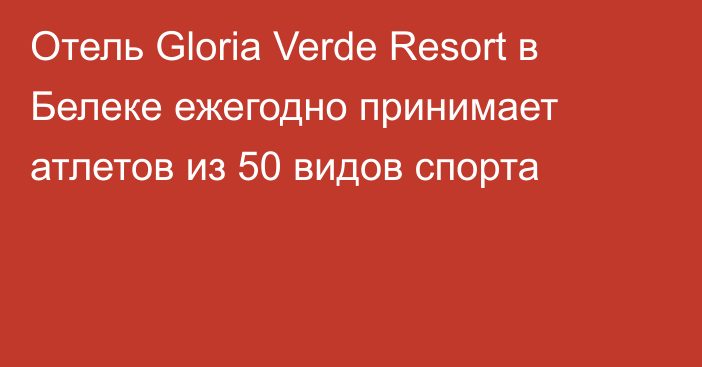 Отель Gloria Verde Resort в Белеке ежегодно принимает атлетов из 50 видов спорта